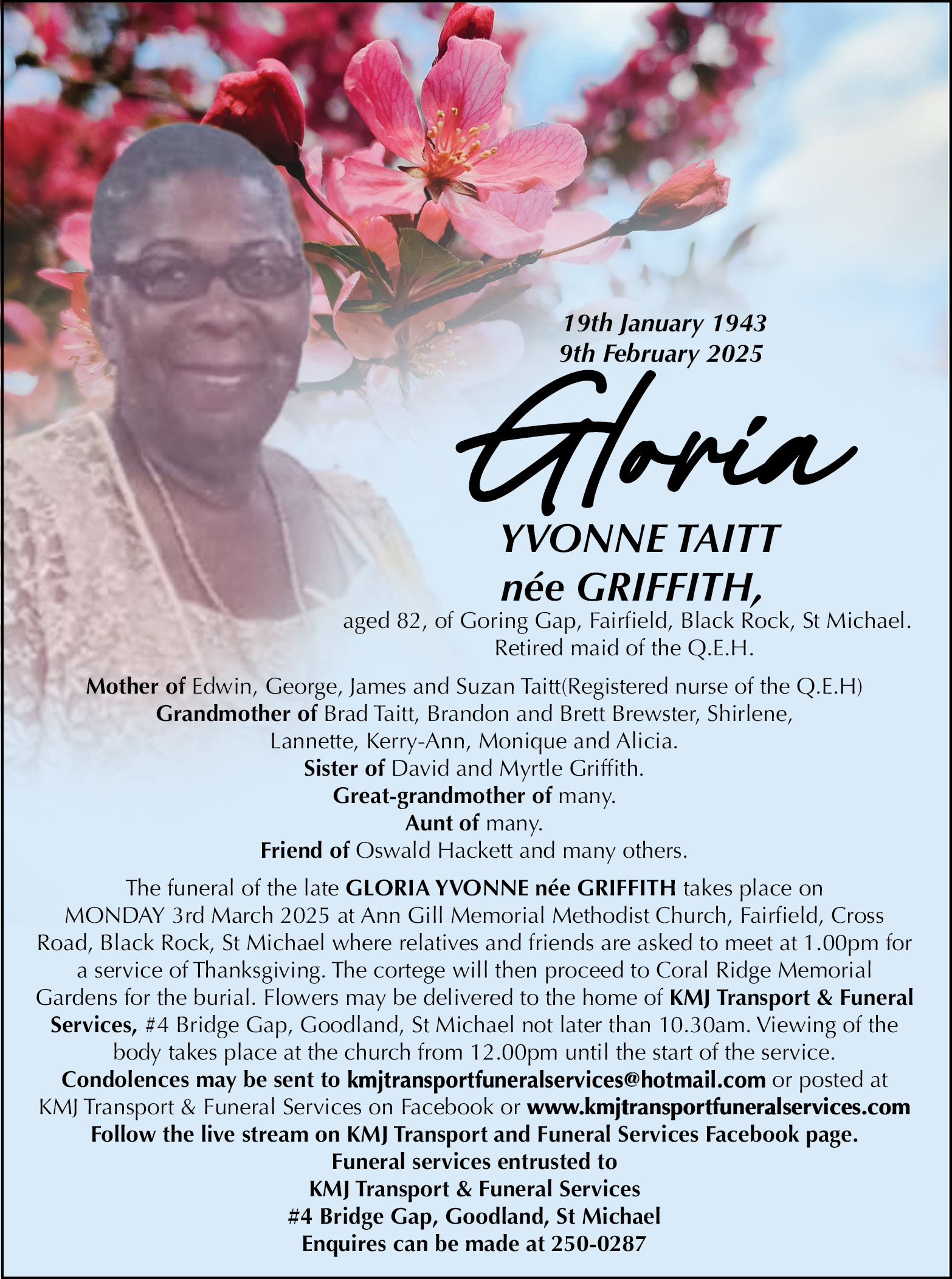 19th January 1943
9th February 2025

Gloria

YVONNE TAITT
née GRIFFITH,

aged 82, of Goring Gap, Fairfield, Black Rock, St Michael.
Retired maid of the Q.E.H.

Mother of Edwin, George, James and Suzan Taitt(Registered nurse of the Q.E.H)
Grandmother of Brad Taitt, Brandon and Brett Brewster, Shirlene, Lannette, Kerry-Ann, Monique and Alicia.
Sister of David and Myrtle Griffith.
Great-grandmother of many.
Aunt of many.
Friend of Oswald Hackett and many others.

The funeral of the late GLORIA YVONNE née GRIFFITH takes place on MONDAY 3rd March 2025 at Ann Gill Memorial Methodist Church, Fairfield, Cross Road, Black Rock, St Michael where relatives and friends are asked to meet at 1.00pm for a service of Thanksgiving. The cortege will then proceed to Coral Ridge Memorial Gardens for the burial. Flowers may be delivered to the home of KMJ Transport & Funeral Services, #4 Bridge Gap, Goodland, St Michael not later than 10.30am. Viewing of the body takes place at the church from 12.00pm until the start of the service.
Condolences may be sent to kmjtransportfuneralservices@hotmail.com or posted at KMJ Transport & Funeral Services on Facebook or www.kmjtransportfuneralservices.com
Follow the live stream on KMJ Transport and Funeral Services Facebook page.
Funeral services entrusted to
KMJ Transport & Funeral Services
#4 Bridge Gap, Goodland, St Michael
Enquires can be made at 250-0287